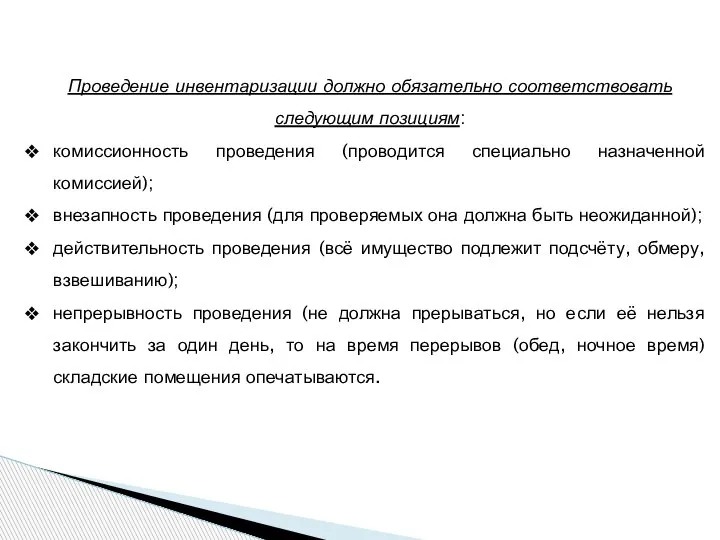 Проведение инвентаризации должно обязательно соответствовать следующим позициям:

❖ комиссионность проведения (проводится специально назначенной комиссией);

❖ внезапность проведения (для проверяемых она должна быть неожиданной);

❖ действительность проведения (всё имущество подлежит подсчёту, обмеру, взвешиванию);

❖ непрерывность проведения (не должна прерываться, но если её нельзя закончить за один день, то на время перерывов (обед, ночное время) складские помещения опечатываются.